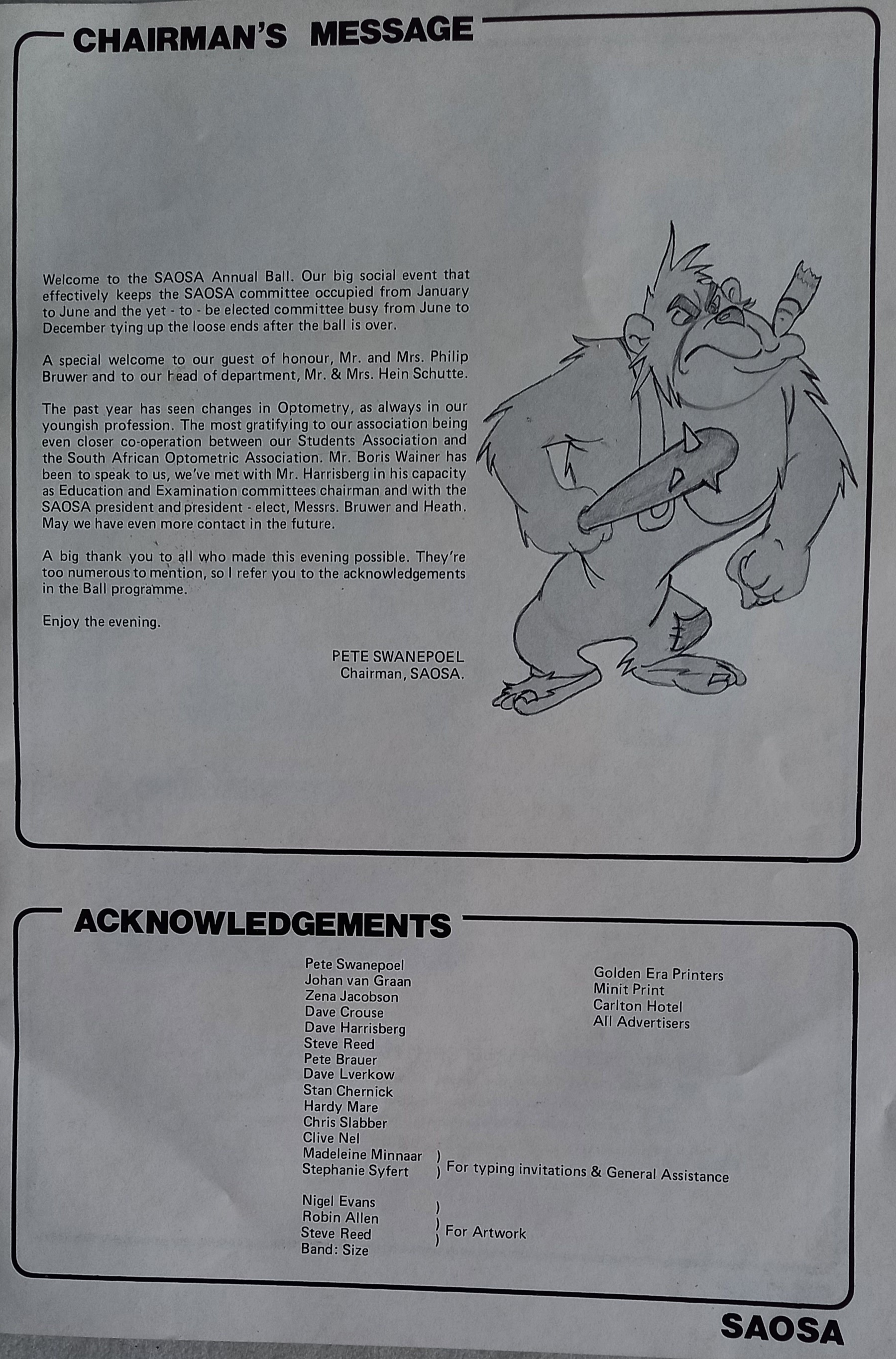 CHAIRMAN'S MESSAGE

Welcome to the SAOSA Annual Ball. Our big social event that effectively keeps the SAOSA committee occupied from January to June and the yet - to - be elected committee busy from June to December tying up the loose ends after the ball is over.

A special welcome to our guest of honour, Mr. and Mrs. Philip Bruwer and to our head of department, Mr. & Mrs. Hein Schutte.

The past year has seen changes in Optometry, as always in our youngish profession. The most gratifying to our association being even closer co-operation between our Students Association and the South African Optometric Association. Mr. Boris Wainer has been to speak to us, we've met with Mr. Harrisberg in his capacity as Education and Examination committees chairman and with the SAOSA president and president - elect, Messrs. Bruwer and Heath. May we have even more contact in the future.

A big thank you to all who made this evening possible. They're too numerous to mention, so I refer you to the acknowledgements in the Ball programme.

Enjoy the evening.

PETE SWANEPOEL
Chairman, SAOSA.

ACKNOWLEDGEMENTS

Pete Swanepoel
Johan van Graan
Zena Jacobson
Dave Crouse
Dave Harrisberg
Steve Reed
Pete Brauer
Dave Lverkow
Stan Chernick
Hardy Mare
Chris Slabber
Clive Nel
Madeleine Minnaar )
Stephanie Syfert ) For typing invitations & General Assistance

Nigel Evans )
Robin Allen )
Steve Reed ) For Artwork
Band: Size

Golden Era Printers
Minit Print
Carlton Hotel
All Advertisers

SAOSA